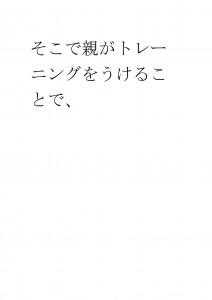 そこで親がトレーニングをうけることで、